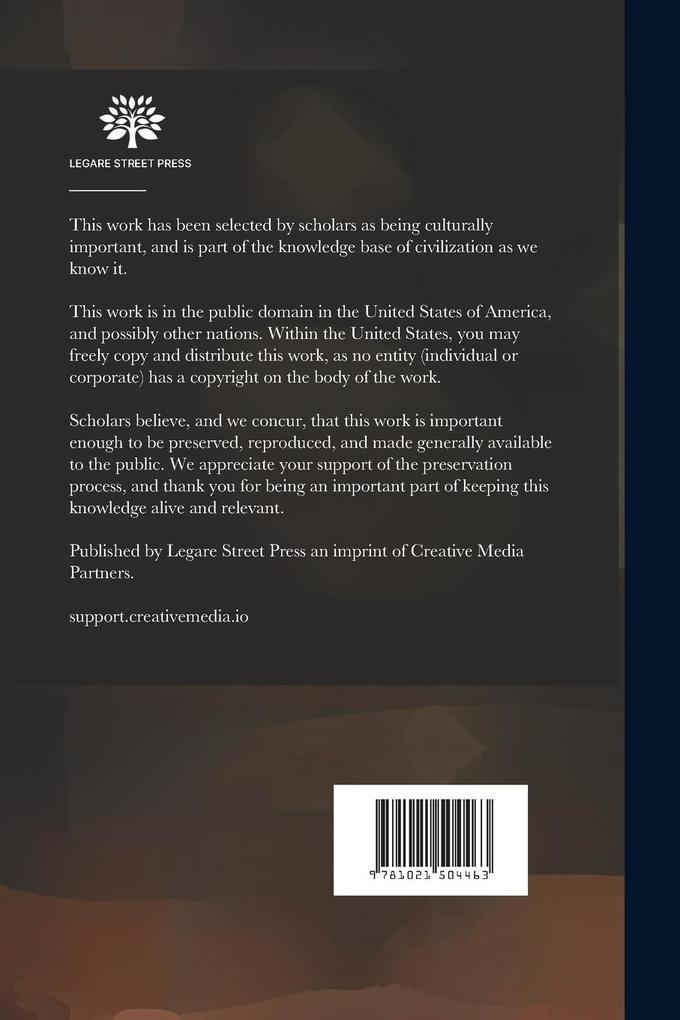 LEGARE STREET PRESS

This work has been selected by scholars as being culturally important, and is part of the knowledge base of civilization as we know it.

This work is in the public domain in the United States of America, and possibly other nations. Within the United States, you may freely copy and distribute this work, as no entity (individual or corporate) has a copyright on the body of the work.

Scholars believe, and we concur, that this work is important enough to be preserved, reproduced, and made generally available to the public. We appreciate your support of the preservation process, and thank you for being an important part of keeping this knowledge alive and relevant.

Published by Legare Street Press an imprint of Creative Media Partners.

support.creativemedia.io

9 781021 504463